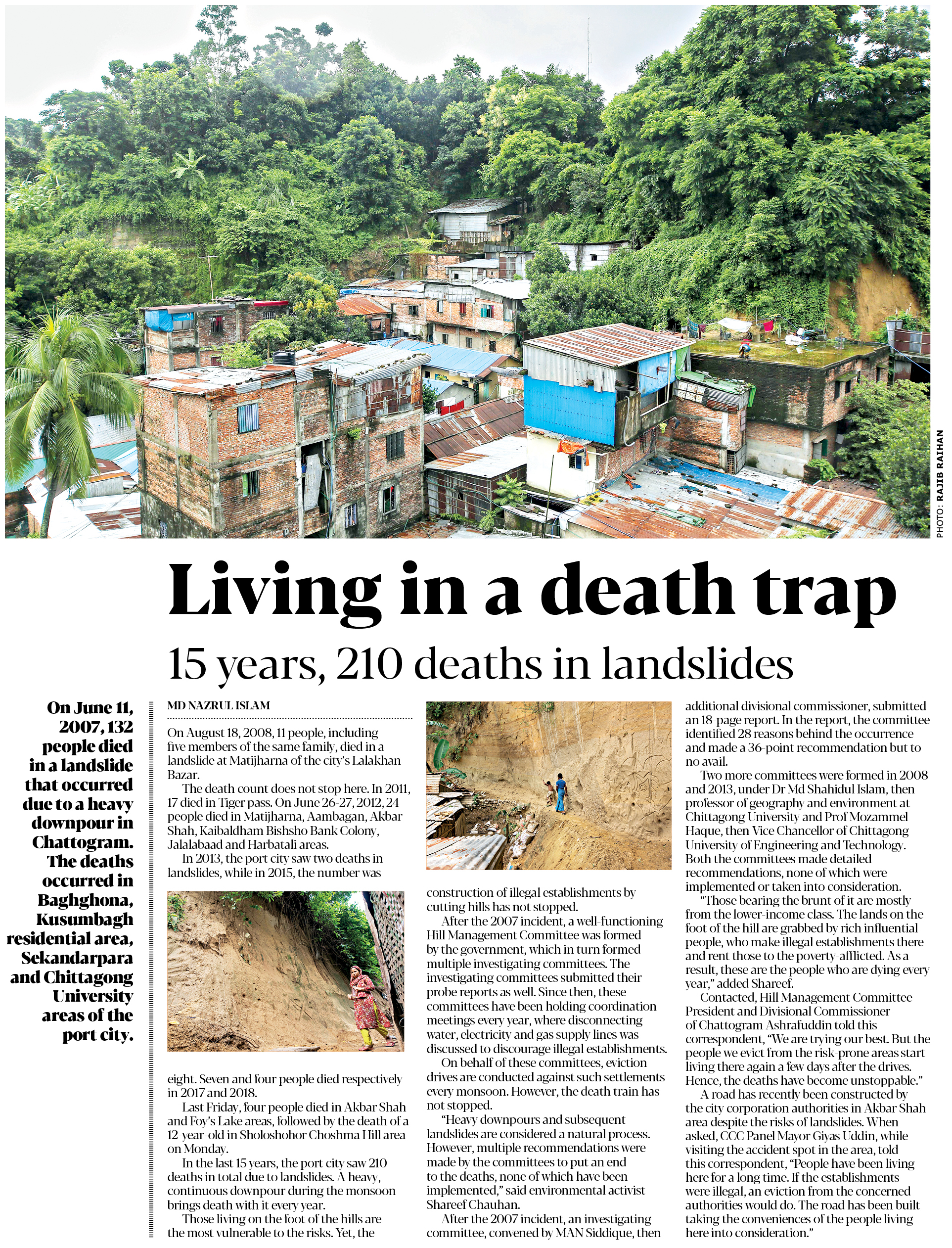 PHOTO: RAJIB RAIHAN

Living in a death trap

15 years, 210 deaths in landslides

On June 11, 2007, 132 people died in a landslide that occurred due to a heavy downpour in Chattogram. The deaths occurred in Baghghona, Kusumbagh residential area, Sekandarpara and Chittagong University areas of the port city.

MD NAZRUL ISLAM

On August 18, 2008, 11 people, including five members of the same family, died in a landslide at Matijharna of the city's Lalakhan Bazar.

The death count does not stop here. In 2011, 17 died in Tiger pass. On June 26-27, 2012, 24 people died in Matijharna, Aambagan, Akbar Shah, Kaibaldham Bishsho Bank Colony, Jalalabaad and Harbatali areas.

In 2013, the port city saw two deaths in landslides, while in 2015, the number was eight. Seven and four people died respectively in 2017 and 2018.

Last Friday, four people died in Akbar Shah and Foy's Lake areas, followed by the death of a 12-year-old in Sholoshohor Choshma Hill area on Monday.

In the last 15 years, the port city saw 210 deaths in total due to landslides. A heavy, continuous downpour during the monsoon brings death with it every year.

Those living on the foot of the hills are the most vulnerable to the risks. Yet, the construction of illegal establishments by cutting hills has not stopped.

After the 2007 incident, a well-functioning Hill Management Committee was formed by the government, which in turn formed multiple investigating committees. The investigating committees submitted their probe reports as well. Since then, these committees have been holding coordination meetings every year, where disconnecting water, electricity and gas supply lines was discussed to discourage illegal establishments.

On behalf of these committees, eviction drives are conducted against such settlements every monsoon. However, the death train has not stopped.

"Heavy downpours and subsequent landslides are considered a natural process. However, multiple recommendations were made by the committees to put an end to the deaths, none of which have been implemented," said environmental activist Shareef Chauhan.

After the 2007 incident, an investigating committee, convened by MAN Siddique, then additional divisional commissioner, submitted an 18-page report. In the report, the committee identified 28 reasons behind the occurrence and made a 36-point recommendation but to no avail.

Two more committees were formed in 2008 and 2013, under Dr Md Shahidul Islam, then professor of geography and environment at Chittagong University and Prof Mozammel Haque, then Vice Chancellor of Chittagong University of Engineering and Technology. Both the committees made detailed recommendations, none of which were implemented or taken into consideration.

"Those bearing the brunt of it are mostly from the lower-income class. The lands on the foot of the hill are grabbed by rich influential people, who make illegal establishments there and rent those to the poverty-afflicted. As a result, these are the people who are dying every year," added Shareef.

Contacted, Hill Management Committee President and Divisional Commissioner of Chattogram Ashrafuddin told this correspondent, "We are trying our best. But the people we evict from the risk-prone areas start living there again a few days after the drives. Hence, the deaths have become unstoppable."

A road has recently been constructed by the city corporation authorities in Akbar Shah area despite the risks of landslides. When asked, CCC Panel Mayor Giyas Uddin, while visiting the accident spot in the area, told this correspondent, "People have been living here for a long time. If the establishments were illegal, an eviction from the concerned authorities would do. The road has been built taking the conveniences of the people living here into consideration."